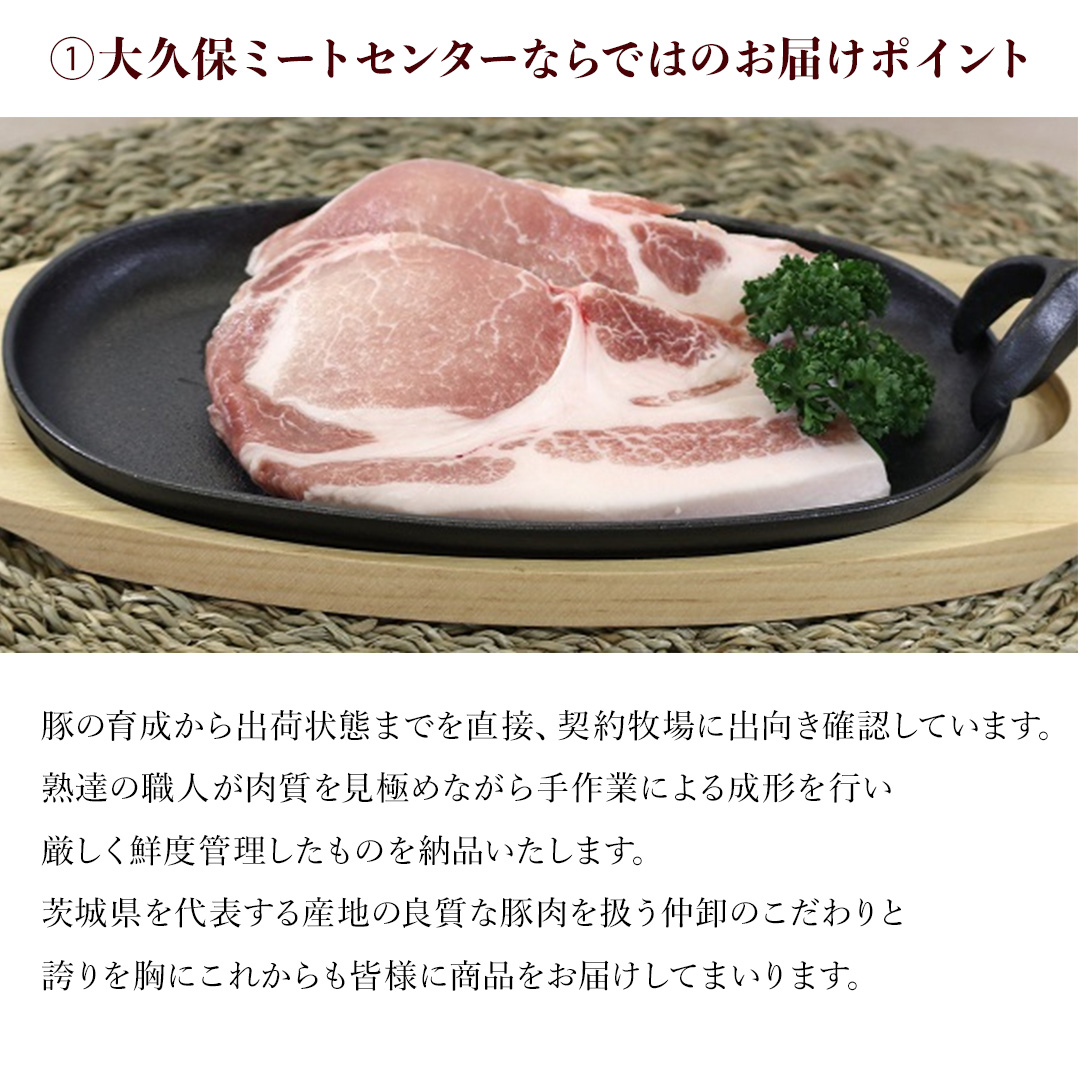 ①大久保ミートセンターならではのお届けポイント

豚の育成から出荷状態までを直接、契約牧場に出向き確認しています。
熟達の職人が肉質を見極めながら手作業による成形を行い
厳しく鮮度管理したものを納品いたします。
茨城県を代表する産地の良質な豚肉を扱う仲卸のこだわりと
誇りを胸にこれからも皆様に商品をお届けしてまいります。